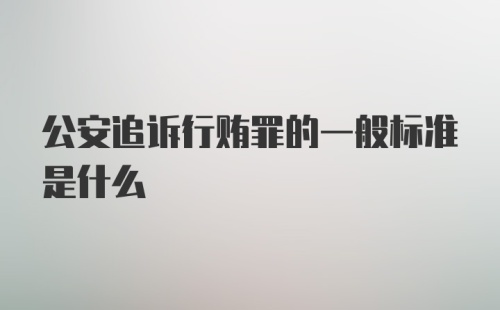 公安追诉行贿罪的一般标准是什么